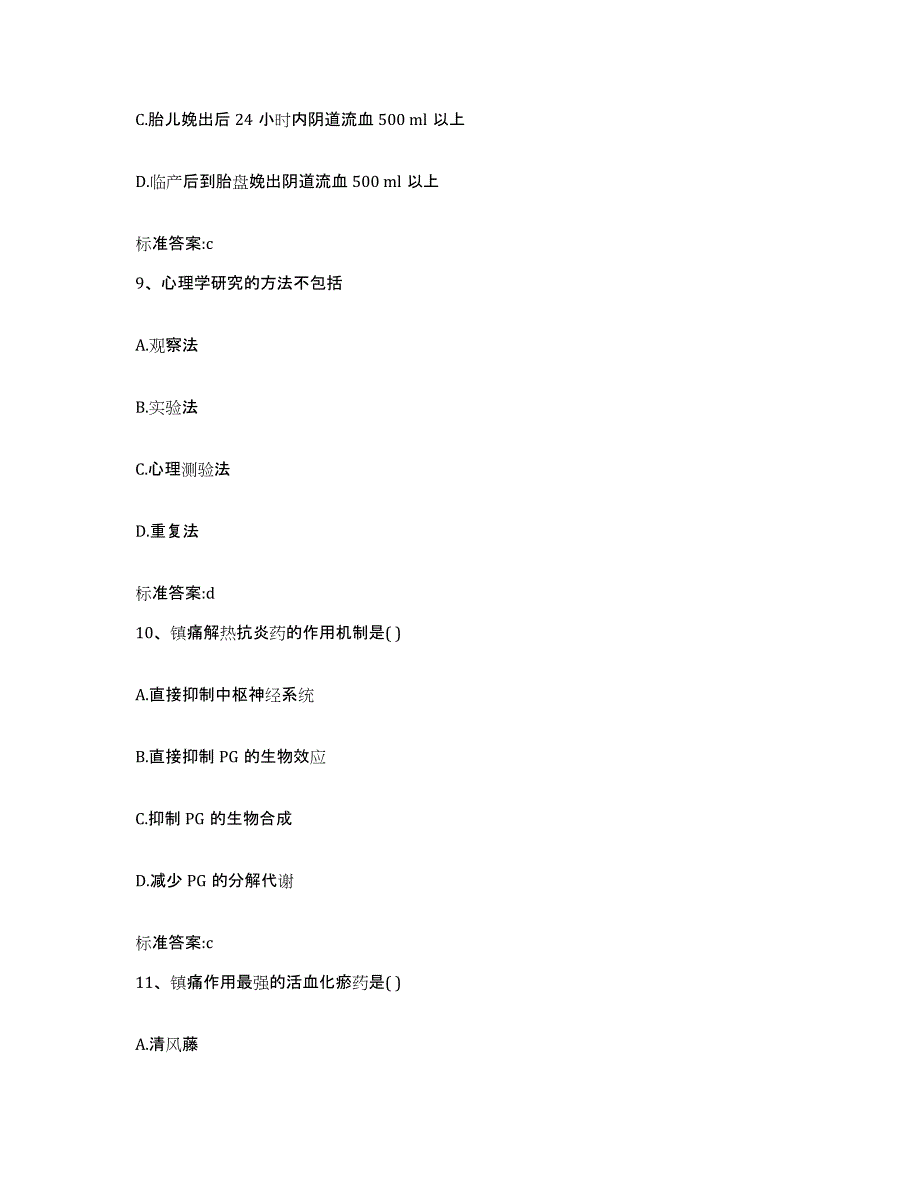 C.胎儿娩出后 24 小时内阴道流血 500 ml 以上

D.临产后到胎盘娩出阴道流血 500 ml 以上

标准答案:c

9、心理学研究的方法不包括

A.观察法

B.实验法

C.心理测验法

D.重复法

标准答案:d

10、镇痛解热抗炎药的作用机制是( )

A.直接抑制中枢神经系统

B.直接抑制 PG 的生物效应

C.抑制 PG 的生物合成

D.减少 PG 的分解代谢

标准答案:c

11、镇痛作用最强的活血化瘀药是( )

A.清风藤